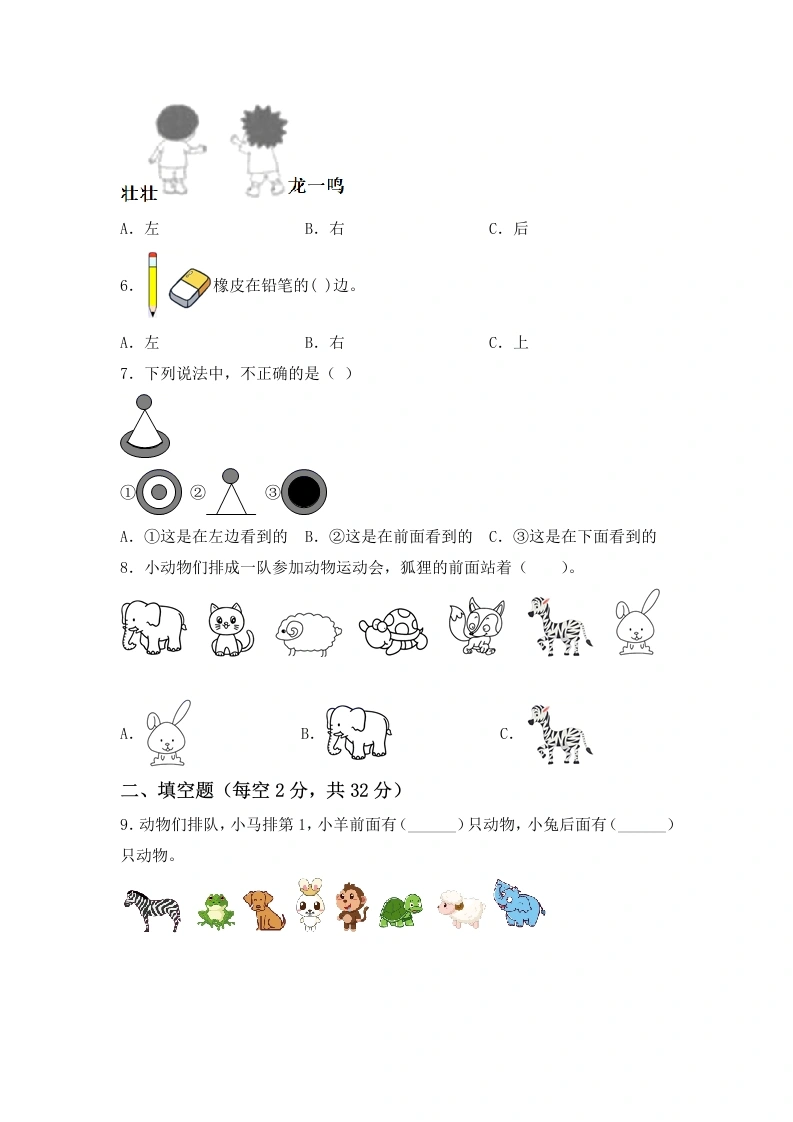 壮壮 龙一鸣

A.左 B.右 C.后

6.橡皮在铅笔的( )边。

A.左 B.右 C.上

7.下列说法中,不正确的是( )

① ② ③

A.①这是在左边看到的 B.②这是在前面看到的 C.③这是在下面看到的

8.小动物们排成一队参加动物运动会,狐狸的前面站着( )。

A. B. C.

二、填空题(每空2分,共32分)

9.动物们排队,小马排第1,小羊前面有(____)只动物,小兔后面有(____)只动物。